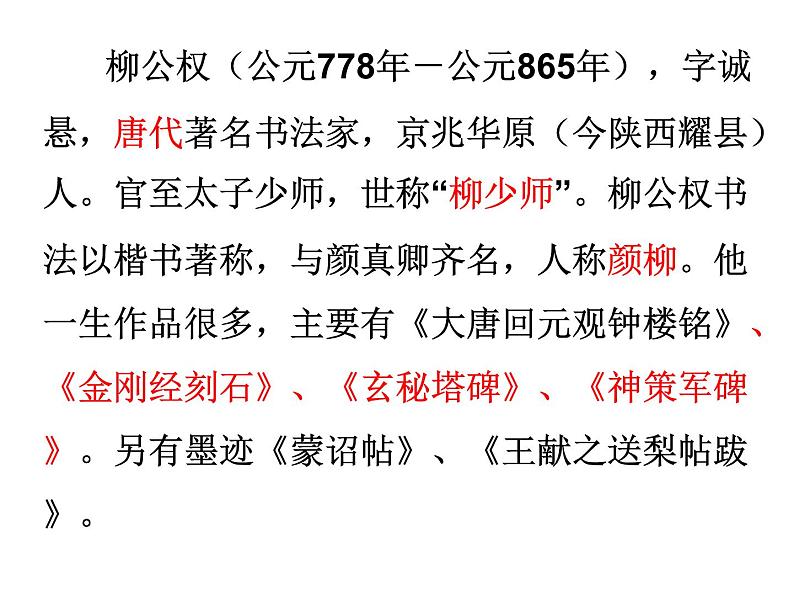 柳公权（公元778年－公元865年），字诚悬，唐代著名书法家，京兆华原（今陕西耀县）人。官至太子少师，世称“柳少师”。柳公权书法以楷书著称，与颜真卿齐名，人称颜柳。他一生作品很多，主要有《大唐回元观钟楼铭》、《金刚经刻石》、《玄秘塔碑》、《神策军碑》。另有墨迹《蒙诏帖》、《王献之送梨帖跋》。